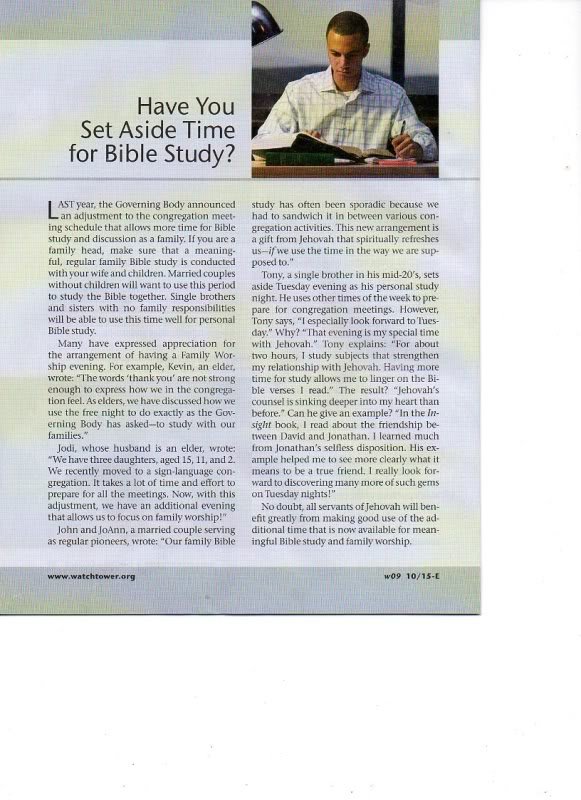 Have You Set Aside Time for Bible Study?

LAST year, the Governing Body announced an adjustment to the congregation meeting schedule that allows more time for Bible study and discussion as a family. If you are a family head, make sure that a meaningful, regular family Bible study is conducted with your wife and children. Married couples without children will want to use this period to study the Bible together. Single brothers and sisters with no family responsibilities will be able to use this time well for personal Bible study.

Many have expressed appreciation for the arrangement of having a Family Worship evening. For example, Kevin, an elder, wrote: "The words 'thank you' are not strong enough to express how we in the congregation feel. As elders, we have discussed how we use the free night to do exactly as the Governing Body has asked—to study with our families."

Jodi, whose husband is an elder, wrote: "We have three daughters, aged 15, 11, and 2. We recently moved to a sign-language congregation. It takes a lot of time and effort to prepare for all the meetings. Now, with this adjustment, we have an additional evening that allows us to focus on family worship!"

John and JoAnn, a married couple serving as regular pioneers, wrote: "Our family Bible study has often been sporadic because we had to sandwich it in between various congregation activities. This new arrangement is a gift from Jehovah that spiritually refreshes us—if we use the time in the way we are supposed to."

Tony, a single brother in his mid-20's, sets aside Tuesday evening as his personal study night. He uses other times of the week to prepare for congregation meetings. However, Tony says, "I especially look forward to Tuesday." Why? "That evening is my special time with Jehovah." Tony explains: "For about two hours, I study subjects that strengthen my relationship with Jehovah. Having more time for study allows me to linger on the Bible verses I read." The result? "Jehovah's counsel is sinking deeper into my heart than before." Can he give an example? "In the Insight book, I read about the friendship between David and Jonathan. I learned much from Jonathan's selfless disposition. His example helped me to see more clearly what it means to be a true friend. I really look forward to discovering many more of such gems on Tuesday nights!"

No doubt, all servants of Jehovah will benefit greatly from making good use of the additional time that is now available for meaningful Bible study and family worship.

www.watchtower.org

w09 10/15-E